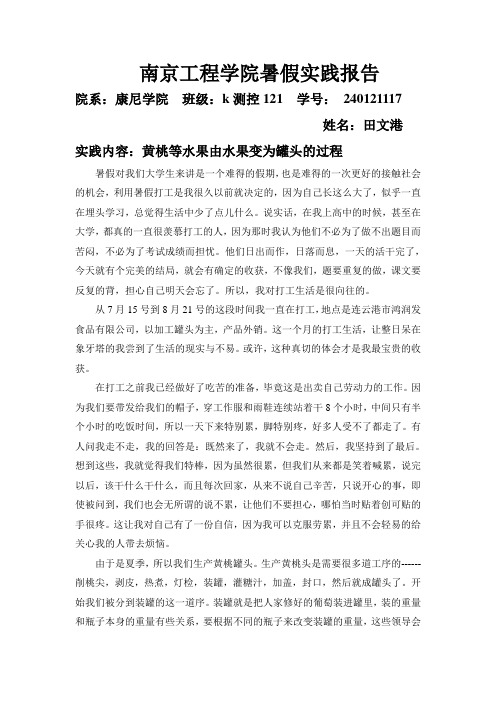 南京工程学院暑假实践报告

院系：康尼学院　班级：k 测控 121　学号：　240121117

姓名：田文港

实践内容：黄桃等水果由水果变为罐头的过程

暑假对我们大学生来讲是一个难得的假期，也是难得的一次更好的接触社会的机会，利用暑假打工是我很久以前就决定的，因为自己长这么大了，似乎一直在埋头学习，总觉得生活中少了点儿什么。说实话，在我上高中的时候，甚至在大学，都真的一直很羡慕打工的人，因为那时我认为他们不必为了做不出题目而苦闷，不必为了考试成绩而担忧。他们日出而作，日落而息，一天的活干完了，今天就有个完美的结局，就会有确定的收获，不像我们，题要重复的做，课文要反复的背，担心自己明天会忘了。所以，我对打工生活是很向往的。

从 7 月 15 号到 8 月 21 号的这段时间我一直在打工，地点是连云港市鸿润发食品有限公司，以加工罐头为主，产品外销。这一个月的打工生活，让整日呆在象牙塔的我尝到了生活的现实与不易。或许，这种真切的体会才是我最宝贵的收获。

在打工之前我已经做好了吃苦的准备，毕竟这是出卖自己劳动力的工作。因为我们要带发给我们的帽子，穿工作服和雨鞋连续站着干 8 个小时，中间只有半个小时的吃饭时间，所以一天下来特别累，脚特别疼，好多人受不了都走了。有人问我走不走，我的回答是：既然来了，我就不会走。然后，我坚持到了最后。想到这些，我就觉得我们特棒，因为虽然很累，但我们从来都是笑着喊累，说完以后，该干什么干什么，而且每次回家，从来不说自己辛苦，只说开心的事，即使被问到，我们也会无所谓的说不累，让他们不要担心，哪怕当时贴着创可贴的手很疼。这让我对自己有了一份自信，因为我可以克服劳累，并且不会轻易的给关心我的人带去烦恼。

由于是夏季，所以我们生产黄桃罐头。生产黄桃头是需要很多道工序的------削桃尖，剥皮，热煮，灯检，装罐，灌糖汁，加盖，封口，然后就成罐头了。开始我们被分到装罐的这一道序。装罐就是把人家修好的葡萄装进罐里，装的重量和瓶子本身的重量有些关系，要根据不同的瓶子来改变装罐的重量，这些领导会